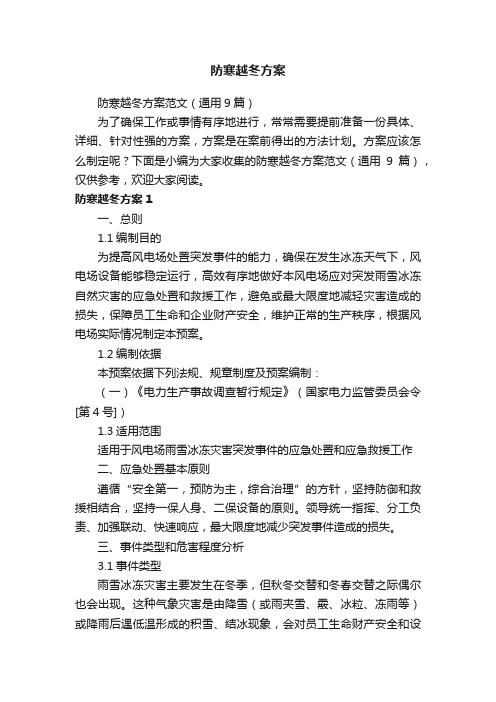 防寒越冬方案

防寒越冬方案范文（通用 9 篇）

为了确保工作或事情有序地进行，常常需要提前准备一份具体、详细、针对性强的方案，方案是在案前得出的方法计划。方案应该怎么制定呢？下面是小编为大家收集的防寒越冬方案范文（通用 9 篇），仅供参考，欢迎大家阅读。

防寒越冬方案 1

一、总则

1.1 编制目的

为提高风电场处置突发事件的能力，确保在发生冰冻天气下，风电场设备能够稳定运行，高效有序地做好本风电场应对突发雨雪冰冻自然灾害的应急处置和救援工作，避免或最大限度地减轻灾害造成的损失，保障员工生命和企业财产安全，维护正常的生产秩序，根据风电场实际情况制定本预案。

1.2 编制依据

本预案依据下列法规、规章制度及预案编制：

（一）《电力生产事故调查暂行规定》（国家电力监管委员会令[第 4 号]）

1.3 适用范围

适用于风电场雨雪冰冻灾害突发事件的应急处置和应急救援工作

二、应急处置基本原则

遵循“安全第一，预防为主，综合治理”的方针，坚持防御和救援相结合，坚持一保人身、二保设备的原则。领导统一指挥、分工负责、加强联动、快速响应，最大限度地减少突发事件造成的损失。

三、事件类型和危害程度分析

3.1 事件类型

雨雪冰冻灾害主要发生在冬季，但秋冬交替和冬春交替之际偶尔也会出现。这种气象灾害是由降雪（或雨夹雪、霰、冰粒、冻雨等）或降雨后遇低温形成的积雪、结冰现象，会对员工生命财产安全和设